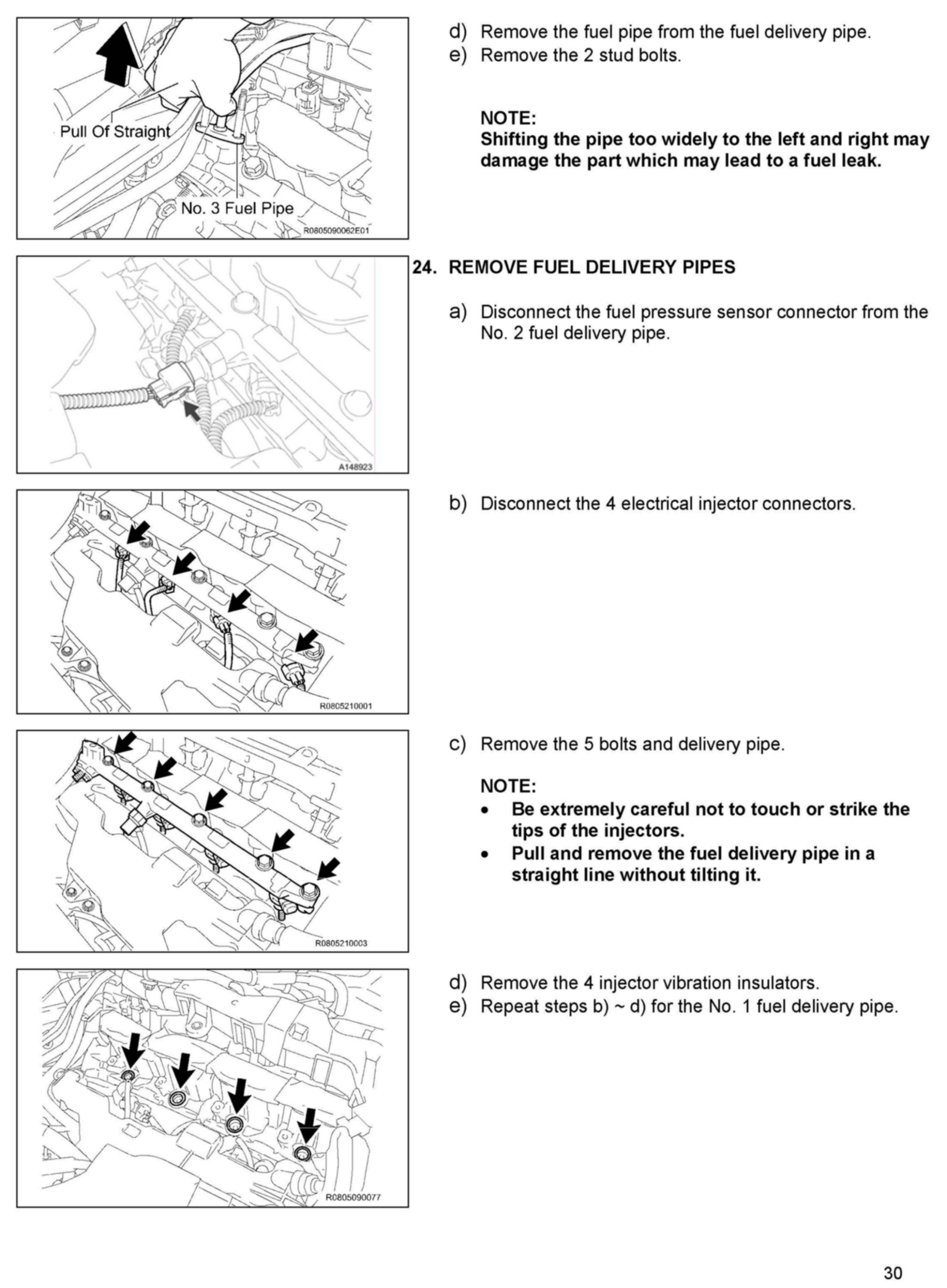 Pull Of Straight

No. 3 Fuel Pipe

R0805090062E01

d) Remove the fuel pipe from the fuel delivery pipe.
e) Remove the 2 stud bolts.

NOTE:
Shifting the pipe too widely to the left and right may damage the part which may lead to a fuel leak.

A148923

24. REMOVE FUEL DELIVERY PIPES

a) Disconnect the fuel pressure sensor connector from the No. 2 fuel delivery pipe.

R0805210001

b) Disconnect the 4 electrical injector connectors.

R0805210003

c) Remove the 5 bolts and delivery pipe.

NOTE:
• Be extremely careful not to touch or strike the tips of the injectors.
• Pull and remove the fuel delivery pipe in a straight line without tilting it.

R0805090077

d) Remove the 4 injector vibration insulators.
e) Repeat steps b) ~ d) for the No. 1 fuel delivery pipe.

30